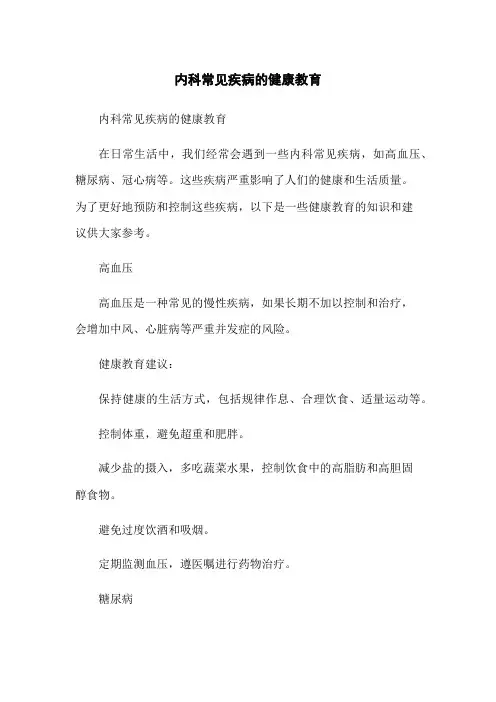 内科常见疾病的健康教育

内科常见疾病的健康教育

在日常生活中，我们经常会遇到一些内科常见疾病，如高血压、糖尿病、冠心病等。这些疾病严重影响了人们的健康和生活质量。为了更好地预防和控制这些疾病，以下是一些健康教育的知识和建议供大家参考。

高血压

高血压是一种常见的慢性疾病，如果长期不加以控制和治疗，会增加中风、心脏病等严重并发症的风险。

健康教育建议：

保持健康的生活方式，包括规律作息、合理饮食、适量运动等。

控制体重，避免超重和肥胖。

减少盐的摄入，多吃蔬菜水果，控制饮食中的高脂肪和高胆固醇食物。

避免过度饮酒和吸烟。

定期监测血压，遵医嘱进行药物治疗。

糖尿病